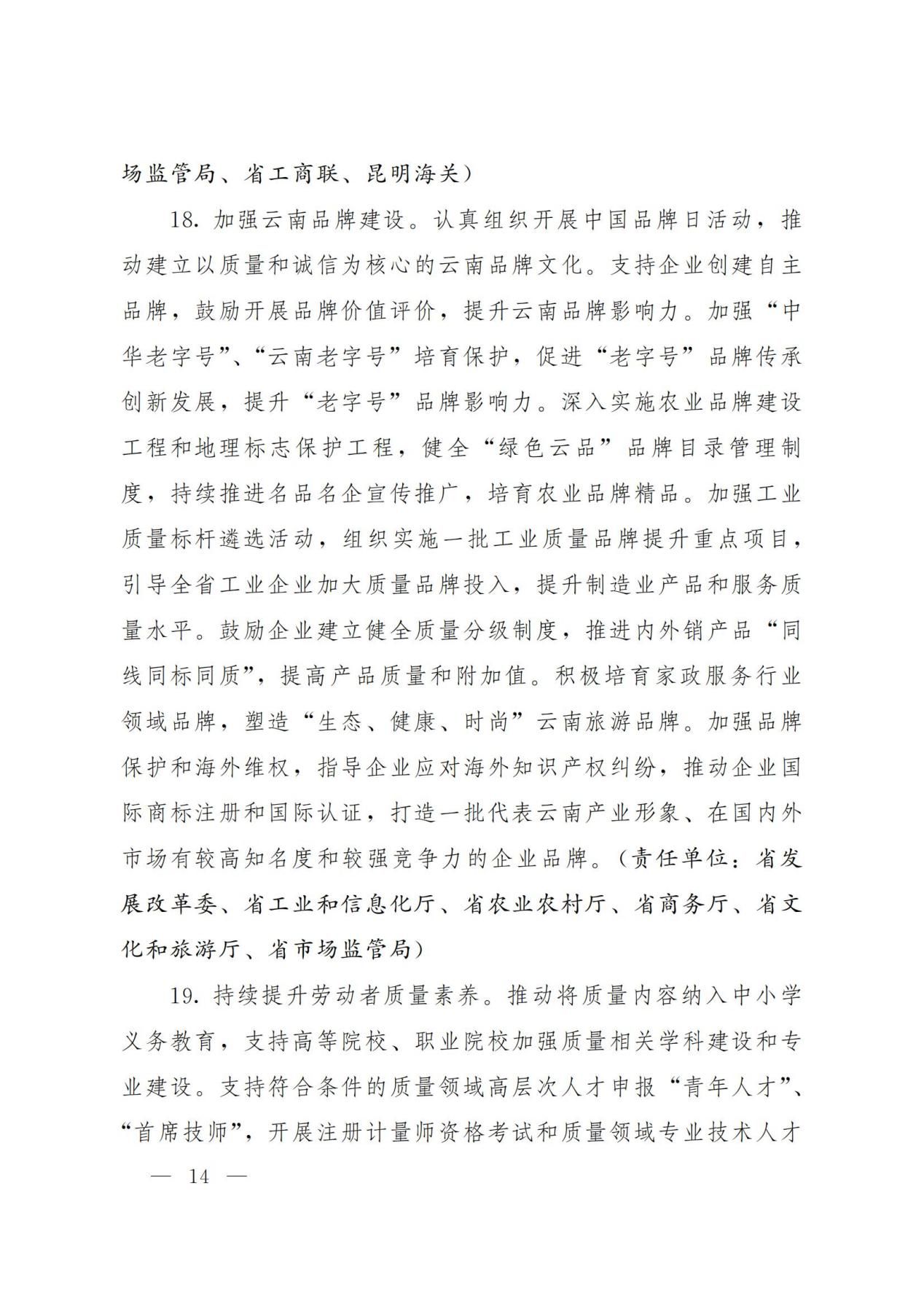 场监管局、省工商联、昆明海关）

18. 加强云南品牌建设。认真组织开展中国品牌日活动，推动建立以质量和诚信为核心的云南品牌文化。支持企业创建自主品牌，鼓励开展品牌价值评价，提升云南品牌影响力。加强“中华老字号”、“云南老字号”培育保护，促进“老字号”品牌传承创新发展，提升“老字号”品牌影响力。深入实施农业品牌建设工程和地理标志保护工程，健全“绿色云品”品牌目录管理制度，持续推进名品名企宣传推广，培育农业品牌精品。加强工业质量标杆遴选活动，组织实施一批工业质量品牌提升重点项目，引导全省工业企业加大质量品牌投入，提升制造业产品和服务质量水平。鼓励企业建立健全质量分级制度，推进内外销产品“同线同标同质”，提高产品质量和附加值。积极培育家政服务行业领域品牌，塑造“生态、健康、时尚”云南旅游品牌。加强品牌保护和海外维权，指导企业应对海外知识产权纠纷，推动企业国际商标注册和国际认证，打造一批代表云南产业形象、在国内外市场有较高知名度和较强竞争力的企业品牌。（责任单位：省发展改革委、省工业和信息化厅、省农业农村厅、省商务厅、省文化和旅游厅、省市场监管局）

19. 持续提升劳动者质量素养。推动将质量内容纳入中小学义务教育，支持高等院校、职业院校加强质量相关学科建设和专业建设。支持符合条件的质量领域高层次人才申报“青年人才”、“首席技师”，开展注册计量师资格考试和质量领域专业技术人才

— 14 —